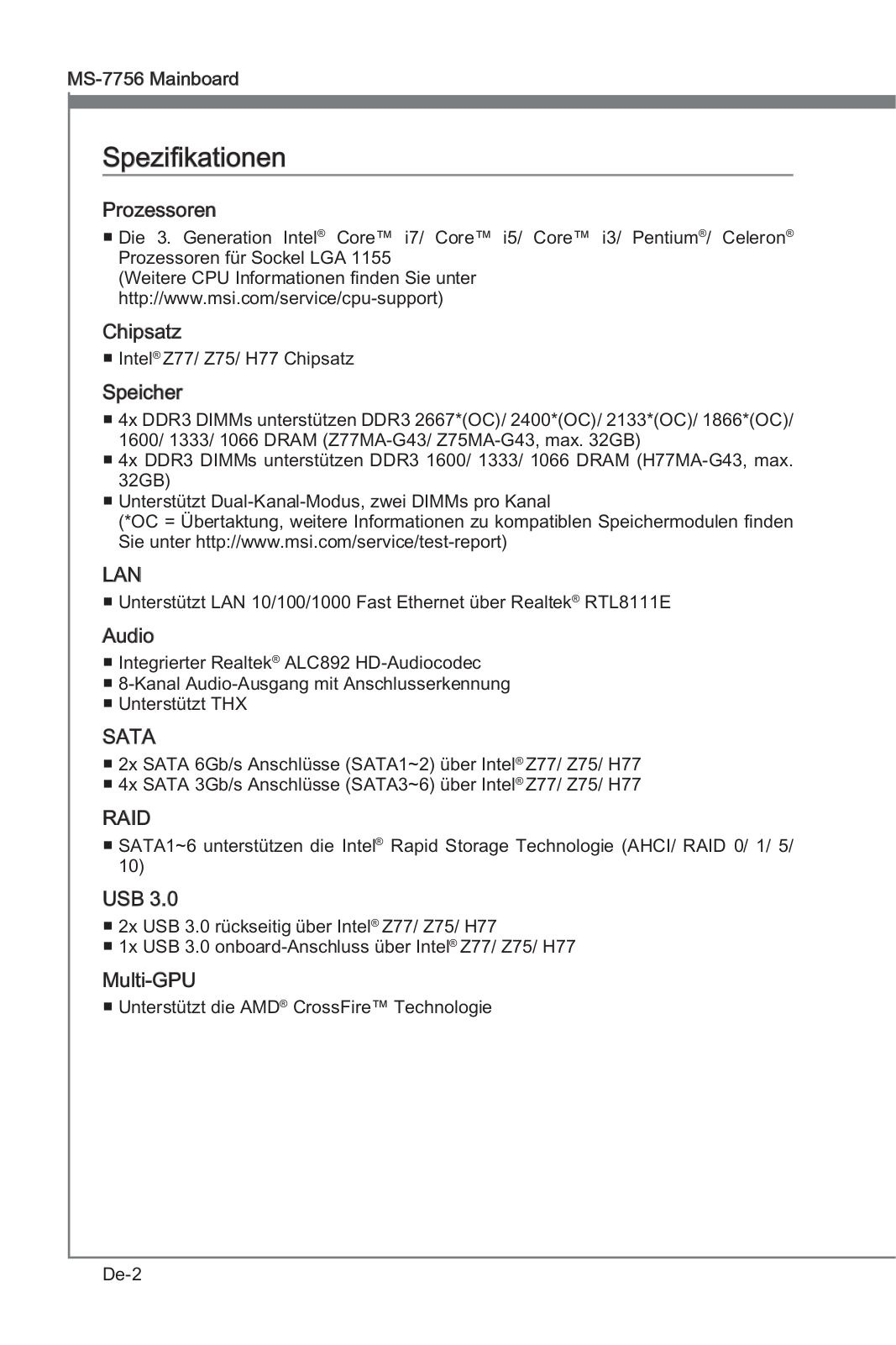 MS-7756 Mainboard

Spezifikationen

Prozessoren

■ Die 3. Generation Intel® Core™ i7/ Core™ i5/ Core™ i3/ Pentium®/ Celeron® Prozessoren für Sockel LGA 1155
(Weitere CPU Informationen finden Sie unter http://www.msi.com/service/cpu-support)

Chipsatz

■ Intel® Z77/ Z75/ H77 Chipsatz

Speicher

■ 4x DDR3 DIMMs unterstützen DDR3 2667*(OC)/ 2400*(OC)/ 2133*(OC)/ 1866*(OC)/ 1600/ 1333/ 1066 DRAM (Z77MA-G43/ Z75MA-G43, max. 32GB)
■ 4x DDR3 DIMMs unterstützen DDR3 1600/ 1333/ 1066 DRAM (H77MA-G43, max. 32GB)
■ Unterstützt Dual-Kanal-Modus, zwei DIMMs pro Kanal
(*OC = Übertaktung, weitere Informationen zu kompatiblen Speichermodulen finden Sie unter http://www.msi.com/service/test-report)

LAN

■ Unterstützt LAN 10/100/1000 Fast Ethernet über Realtek® RTL8111E

Audio

■ Integrierter Realtek® ALC892 HD-Audiocodec
■ 8-Kanal Audio-Ausgang mit Anschlusserkennung
■ Unterstützt THX

SATA

■ 2x SATA 6Gb/s Anschlüsse (SATA1~2) über Intel® Z77/ Z75/ H77
■ 4x SATA 3Gb/s Anschlüsse (SATA3~6) über Intel® Z77/ Z75/ H77

RAID

■ SATA1~6 unterstützen die Intel® Rapid Storage Technologie (AHCI/ RAID 0/ 1/ 5/ 10)

USB 3.0

■ 2x USB 3.0 rückseitig über Intel® Z77/ Z75/ H77
■ 1x USB 3.0 onboard-Anschluss über Intel® Z77/ Z75/ H77

Multi-GPU

■ Unterstützt die AMD® CrossFire™ Technologie

De-2